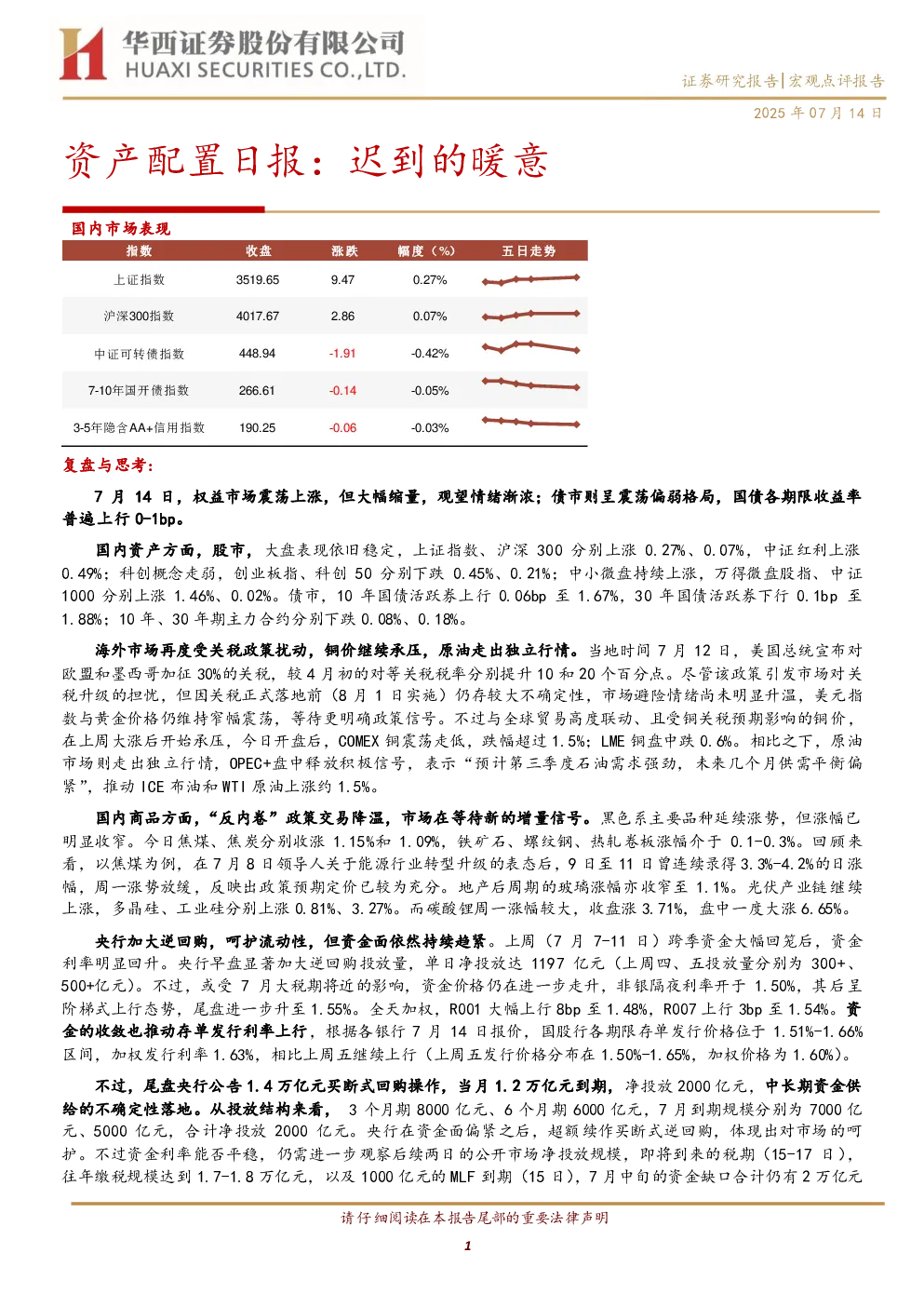 华西证券股份有限公司
HUAXI SECURITIES CO.,LTD.

证券研究报告|宏观点评报告

2025年07月14日

资产配置日报：迟到的暖意

国内市场表现

| 指数 | 收盘 | 涨跌 | 幅度（%） | 五日走势 |
|---|---|---|---|---|
| 上证指数 | 3519.65 | 9.47 | 0.27% | |
| 沪深300指数 | 4017.67 | 2.86 | 0.07% | |
| 中证可转债指数 | 448.94 | -1.91 | -0.42% | |
| 7-10年国开债指数 | 266.61 | -0.14 | -0.05% | |
| 3-5年隐含AA+信用指数 | 190.25 | -0.06 | -0.03% | |

复盘与思考：

7月14日，权益市场震荡上涨，但大幅缩量，观望情绪渐浓；债市则呈震荡偏弱格局，国债各期限收益率普遍上行0-1bp。

国内资产方面，股市，大盘表现依旧稳定，上证指数、沪深300分别上涨0.27%、0.07%，中证红利上涨0.49%；科创概念走弱，创业板指、科创50分别下跌0.45%、0.21%；中小微盘持续上涨，万得微盘股指、中证1000分别上涨1.46%、0.02%。债市，10年国债活跃券上行0.06bp至1.67%，30年国债活跃券下行0.1bp至1.88%；10年、30年期主力合约分别下跌0.08%、0.18%。

海外市场再度受关税政策扰动，铜价继续承压，原油走出独立行情。当地时间7月12日，美国总统宣布对欧盟和墨西哥加征30%的关税，较4月初的对等关税税率分别提升10和20个百分点。尽管该政策引发市场对关税升级的担忧，但因关税正式落地前（8月1日实施）仍存较大不确定性，市场避险情绪尚未明显升温，美元指数与黄金价格仍维持窄幅震荡，等待更明确政策信号。不过与全球贸易高度联动、且受铜关税预期影响的铜价，在上周大涨后开始承压，今日开盘后，COMEX铜震荡走低，跌幅超过1.5%；LME铜盘中跌0.6%。相比之下，原油市场则走出独立行情，OPEC+盘中释放积极信号，表示“预计第三季度石油需求强劲，未来几个月供需平衡偏紧”，推动ICE布油和WTI原油上涨约1.5%。

国内商品方面，“反内卷”政策交易降温，市场在等待新的增量信号。黑色系主要品种延续涨势，但涨幅已明显收窄。今日焦煤、焦炭分别收涨1.15%和1.09%，铁矿石、螺纹钢、热轧卷板涨幅介于0.1-0.3%。回顾来看，以焦煤为例，在7月8日领导人关于能源行业转型升级的表态后，9日至11日曾连续录得3.3%-4.2%的日涨幅，周一涨势放缓，反映出政策预期定价已较为充分。地产后周期的玻璃涨幅亦收窄至1.1%。光伏产业链继续上涨，多晶硅、工业硅分别上涨0.81%、3.27%。而碳酸锂周一涨幅较大，收盘涨3.71%，盘中一度大涨6.65%。

央行加大逆回购，呵护流动性，但资金面依然持续趋紧。上周（7月7-11日）跨季资金大幅回笼后，资金利率明显回升。央行早盘显著加大逆回购投放量，单日净投放达1197亿元（上周四、五投放量分别为300+、500+亿元）。不过，或受7月大税期将近的影响，资金价格仍在进一步走升，非银隔夜利率开于1.50%，其后呈阶梯式上行态势，尾盘进一步升至1.55%。全天加权，R001大幅上行8bp至1.48%，R007上行3bp至1.54%。资金的收敛也推动存单发行利率上行，根据各银行7月14日报价，国股行各期限存单发行价格位于1.51%-1.66%区间，加权发行利率1.63%，相比上周五继续上行（上周五发行价格分布在1.50%-1.65%，加权价格为1.60%）。

不过，尾盘央行公告1.4万亿元买断式回购操作，当月1.2万亿元到期，净投放2000亿元，中长期资金供给的不确定性落地。从投放结构来看，3个月期8000亿元、6个月期6000亿元，7月到期规模分别为7000亿元、5000亿元，合计净投放2000亿元。央行在资金面偏紧之后，超额续作买断式逆回购，体现出对市场的呵护。不过资金利率能否平稳，仍需进一步观察后续两日的公开市场净投放规模，即将到来的税期（15-17日），往年缴税规模达到1.7-1.8万亿元，以及1000亿元的MLF到期（15日），7月中旬的资金缺口合计仍有2万亿元

请仔细阅读在本报告尾部的重要法律声明

1